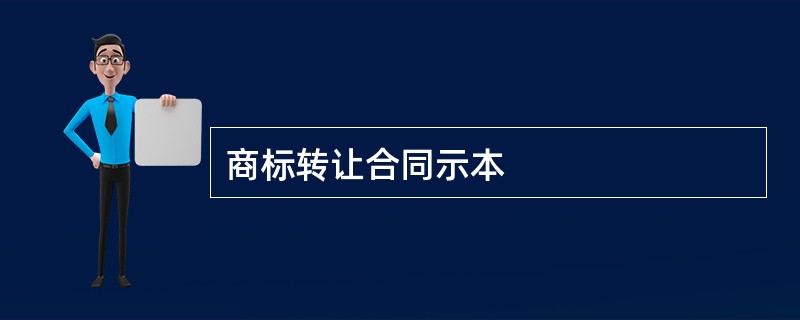 商标转让合同示本